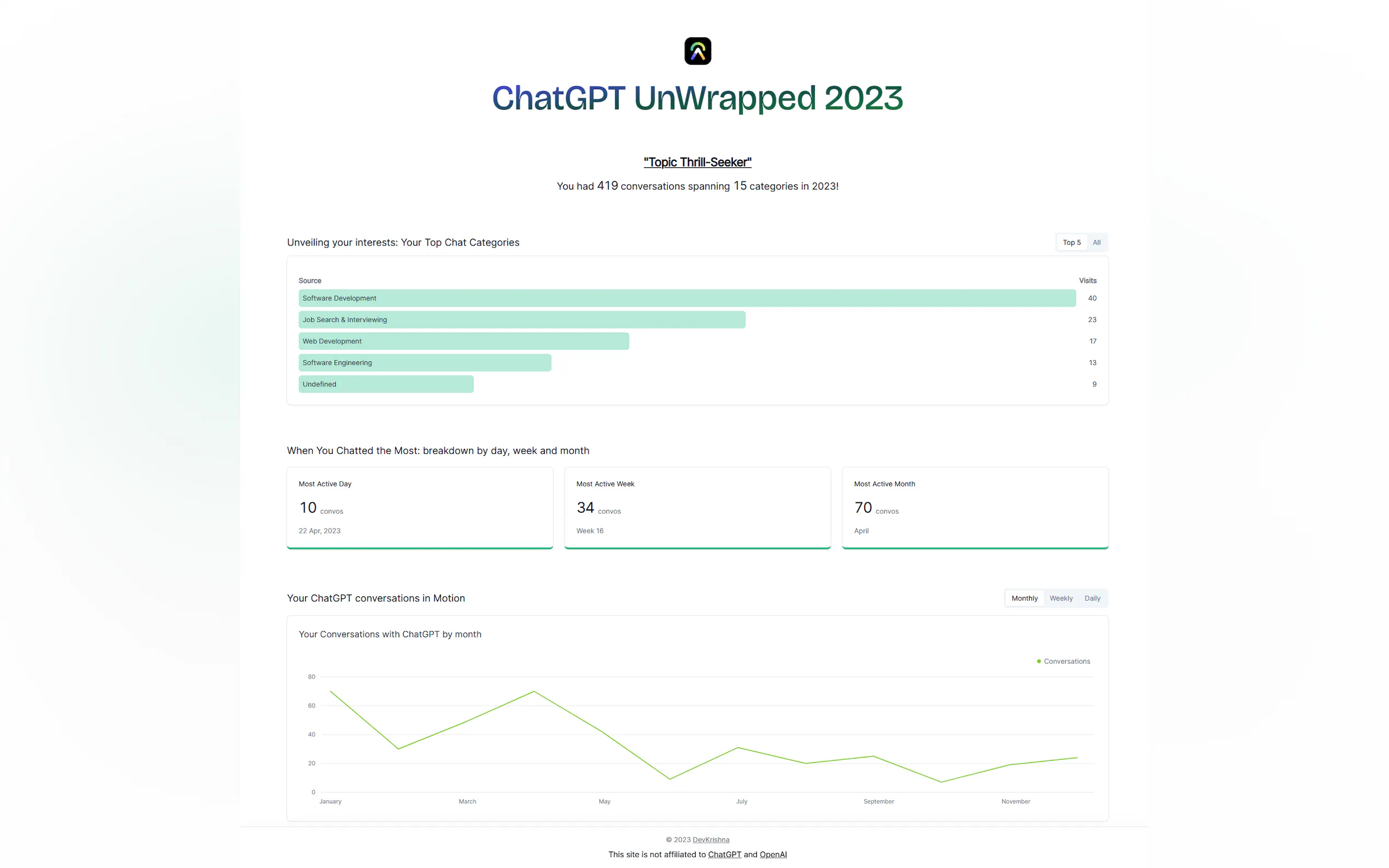 ChatGPT UnWrapped 2023

"Topic Thrill-Seeker"

You had 419 conversations spanning 15 categories in 2023!

Unveiling your interests: Your Top Chat Categories

Top 5 All

| Source | Visits |
|---|---|
| Software Development | 40 |
| Job Search & Interviewing | 23 |
| Web Development | 17 |
| Software Engineering | 13 |
| Undefined | 9 |

When You Chatted the Most: breakdown by day, week and month

Most Active Day
10 convos
22 Apr, 2023

Most Active Week
34 convos
Week 16

Most Active Month
70 convos
April

Your ChatGPT conversations in Motion

Monthly Weekly Daily

Your Conversations with ChatGPT by month

Conversations

80
60
40
20
0

January March May July September November

© 2023 DevKrishna
This site is not affiliated to ChatGPT and OpenAI